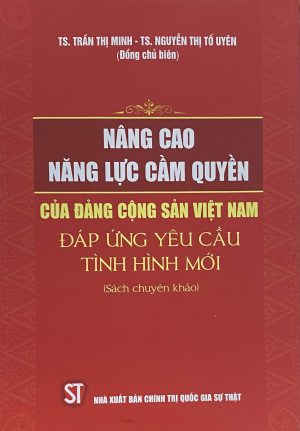 TS. TRẦN THỊ MINH - TS. NGUYỄN THỊ TỐ UYÊN
(Đồng chủ biên)

NÂNG CAO
NĂNG LỰC CẦM QUYỀN

CỦA ĐẢNG CỘNG SẢN VIỆT NAM
ĐÁP ỨNG YÊU CẦU
TÌNH HÌNH MỚI
(Sách chuyên khảo)

ST
NHÀ XUẤT BẢN CHÍNH TRỊ QUỐC GIA SỰ THẬT